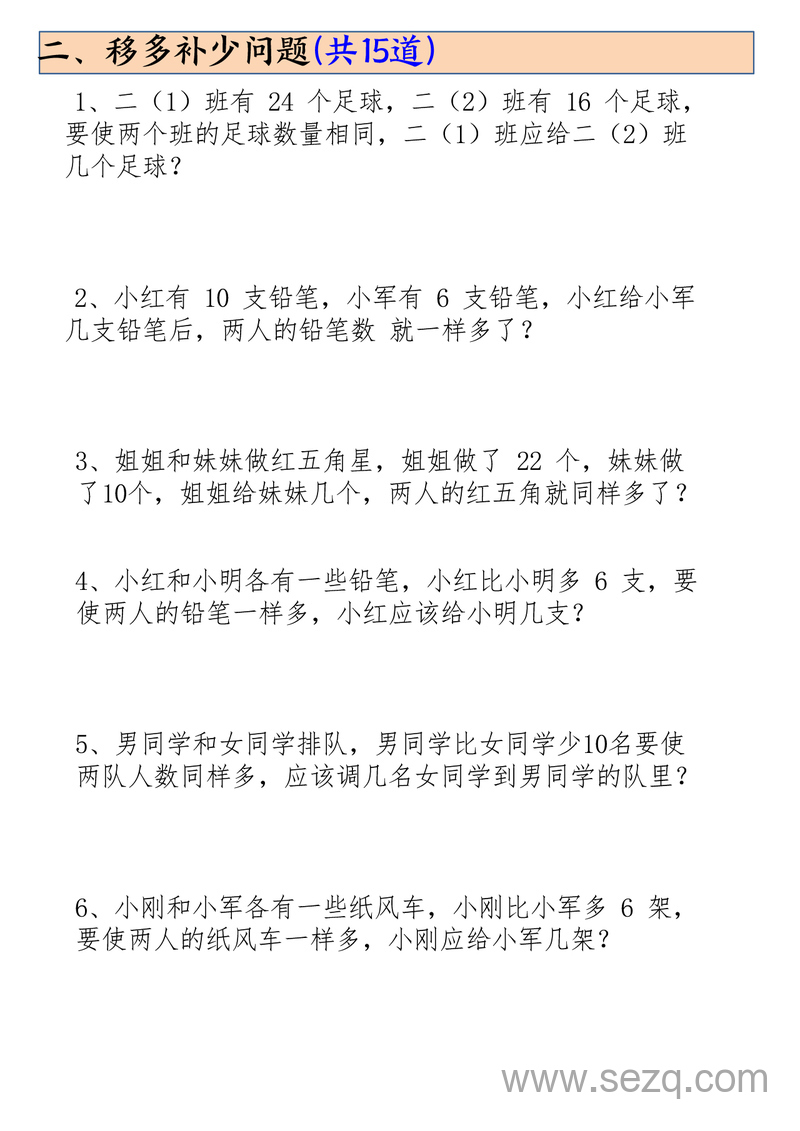 二、移多补少问题(共15道)

1、二（1）班有 24 个足球，二（2）班有 16 个足球，要使两个班的足球数量相同，二（1）班应给二（2）班几个足球？

2、小红有 10 支铅笔，小军有 6 支铅笔，小红给小军几支铅笔后，两人的铅笔数 就一样多了？

3、姐姐和妹妹做红五角星，姐姐做了 22 个，妹妹做了10个，姐姐给妹妹几个，两人的红五角就同样多了？

4、小红和小明各有一些铅笔，小红比小明多 6 支，要使两人的铅笔一样多，小红应该给小明几支？

5、男同学和女同学排队，男同学比女同学少10名要使两队人数同样多，应该调几名女同学到男同学的队里？

6、小刚和小军各有一些纸风车，小刚比小军多 6 架，要使两人的纸风车一样多，小刚应给小军几架？

www.sezq.com